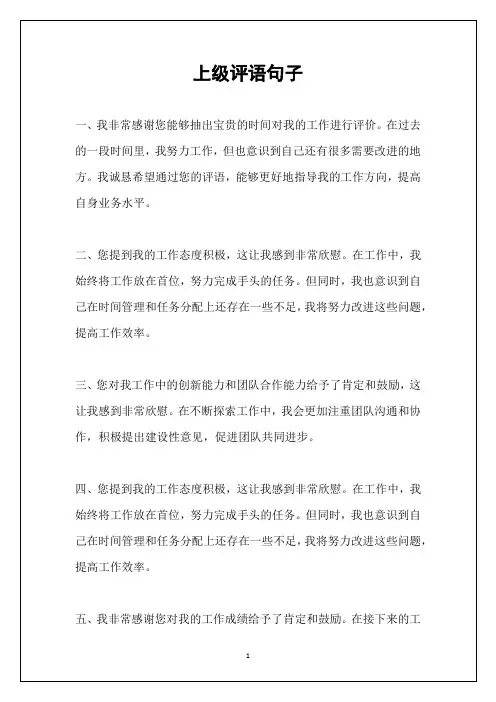 上级评语句子

一、我非常感谢您能够抽出宝贵的时间对我的工作进行评价。在过去的一段时间里，我努力工作，但也意识到自己还有很多需要改进的地方。我诚恳希望通过您的评语，能够更好地指导我的工作方向，提高自身业务水平。

二、您提到我的工作态度积极，这让我感到非常欣慰。在工作中，我始终将工作放在首位，努力完成手头的任务。但同时，我也意识到自己在时间管理和任务分配上还存在一些不足，我将努力改进这些问题，提高工作效率。

三、您对我工作中的创新能力和团队合作能力给予了肯定和鼓励，这让我感到非常欣慰。在不断探索工作中，我会更加注重团队沟通和协作，积极提出建设性意见，促进团队共同进步。

四、您提到我的工作态度积极，这让我感到非常欣慰。在工作中，我始终将工作放在首位，努力完成手头的任务。但同时，我也意识到自己在时间管理和任务分配上还存在一些不足，我将努力改进这些问题，提高工作效率。

五、我非常感谢您对我的工作成绩给予了肯定和鼓励。在接下来的工

1